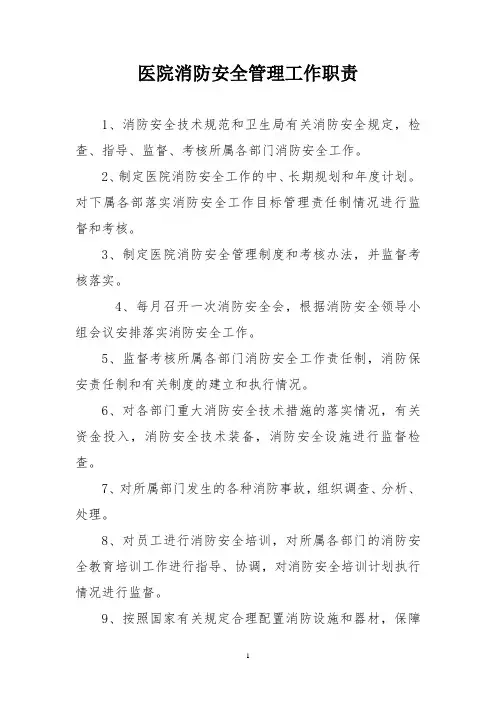 医院消防安全管理工作职责

1、消防安全技术规范和卫生局有关消防安全规定，检查、指导、监督、考核所属各部门消防安全工作。

2、制定医院消防安全工作的中、长期规划和年度计划。对下属各部落实消防安全工作目标管理责任制情况进行监督和考核。

3、制定医院消防安全管理制度和考核办法，并监督考核落实。

4、每月召开一次消防安全会，根据消防安全领导小组会议安排落实消防安全工作。

5、监督考核所属各部门消防安全工作责任制，消防保安责任制和有关制度的建立和执行情况。

6、对各部门重大消防安全技术措施的落实情况，有关资金投入，消防安全技术装备，消防安全设施进行监督检查。

7、对所属部门发生的各种消防事故，组织调查、分析、处理。

8、对员工进行消防安全培训，对所属各部门的消防安全教育培训工作进行指导、协调，对消防安全培训计划执行情况进行监督。

9、按照国家有关规定合理配置消防设施和器材，保障

1